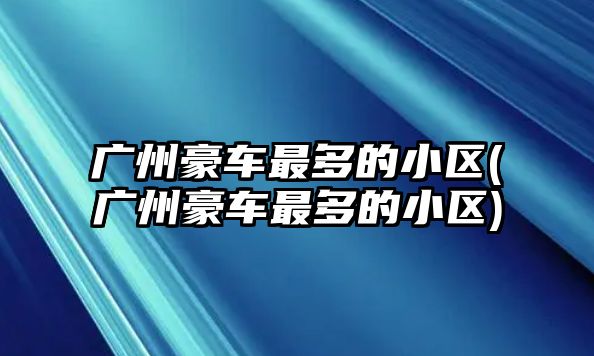 广州豪车最多的小区(广州豪车最多的小区)